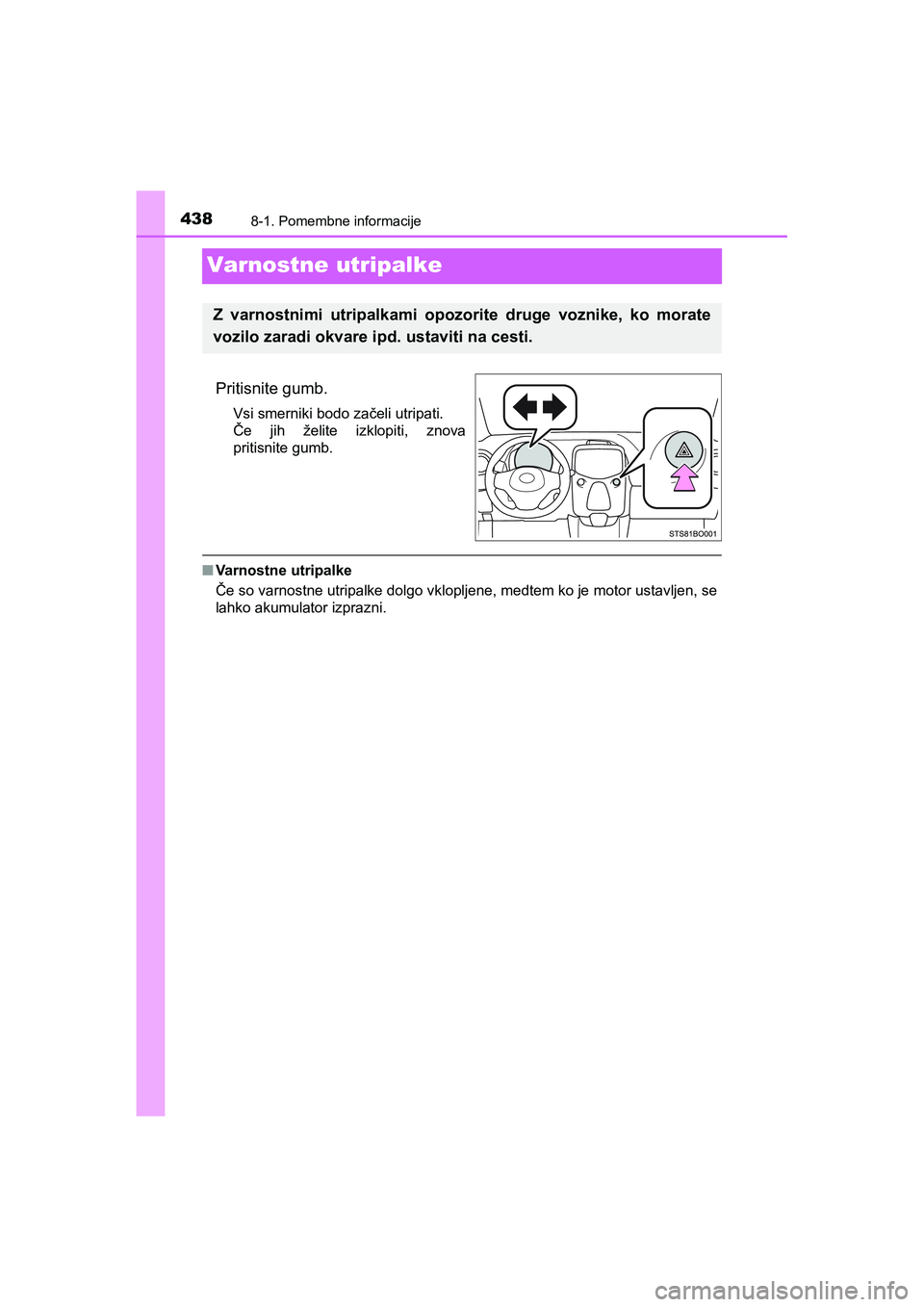 438
8-1. Pomembne informacije

Varnostne utripalke

Z varnostnimi utripalkami opozorite druge voznike, ko morate vozilo zaradi okvare ipd. ustaviti na cesti.

Pritisnite gumb.

Vsi smerniki bodo začeli utripati. Če jih želite izklopiti, znova pritisnite gumb.

STS81BO001

■ Varnostne utripalke
Če so varnostne utripalke dolgo vklopljene, medtem ko je motor ustavljen, se lahko akumulator izprazni.

carmanualsonline.info